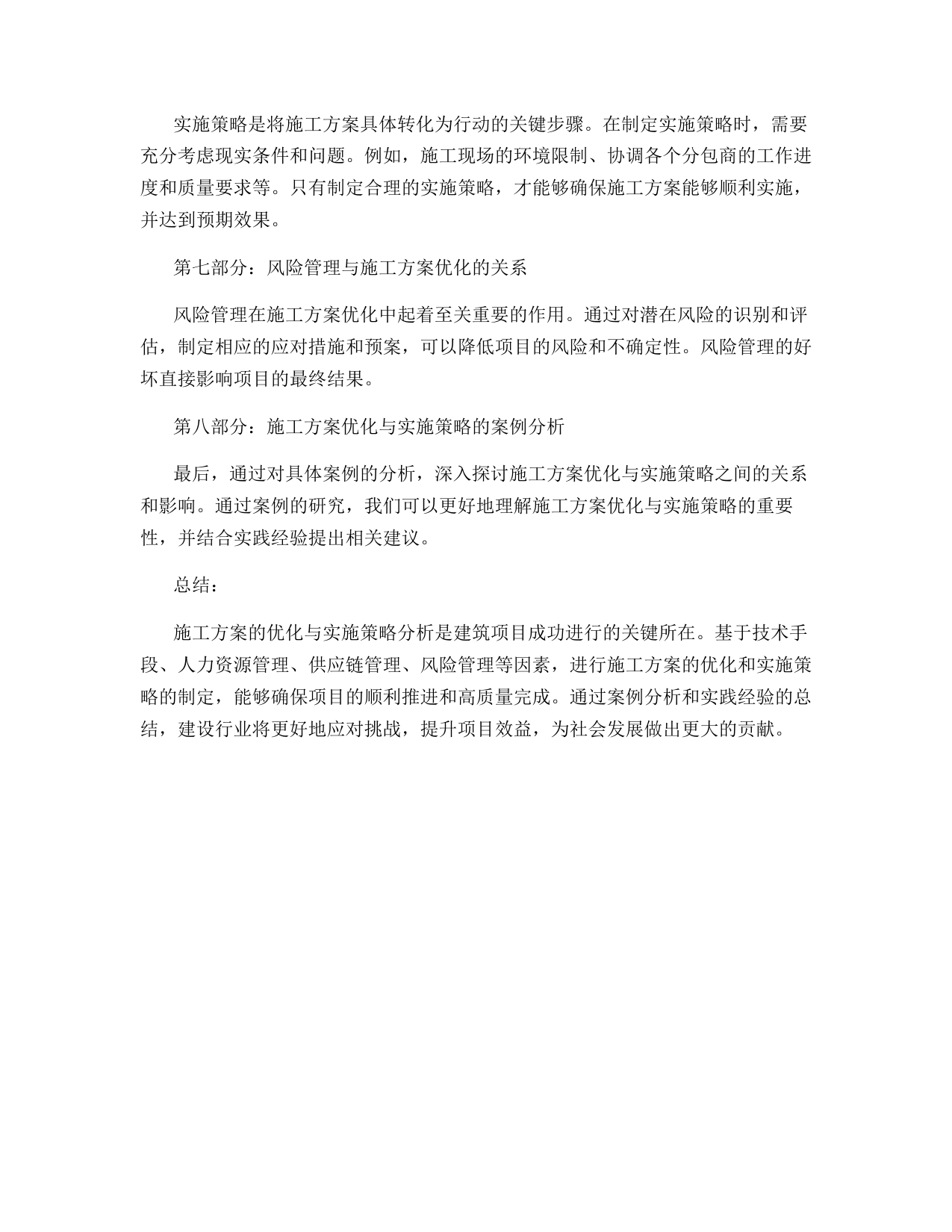 实施策略是将施工方案具体转化为行动的关键步骤。在制定实施策略时，需要充分考虑现实条件和问题。例如，施工现场的环境限制、协调各个分包商的工作进度和质量要求等。只有制定合理的实施策略，才能够确保施工方案能够顺利实施，并达到预期效果。

第七部分：风险管理与施工方案优化的关系

风险管理在施工方案优化中起着至关重要的作用。通过对潜在风险的识别和评估，制定相应的应对措施和预案，可以降低项目的风险和不确定性。风险管理的好坏直接影响项目的最终结果。

第八部分：施工方案优化与实施策略的案例分析

最后，通过对具体案例的分析，深入探讨施工方案优化与实施策略之间的关系和影响。通过案例的研究，我们可以更好地理解施工方案优化与实施策略的重要性，并结合实践经验提出相关建议。

总结：

施工方案的优化与实施策略分析是建筑项目成功进行的关键所在。基于技术手段、人力资源管理、供应链管理、风险管理等因素，进行施工方案的优化和实施策略的制定，能够确保项目的顺利推进和高质量完成。通过案例分析和实践经验的总结，建设行业将更好地应对挑战，提升项目效益，为社会发展做出更大的贡献。